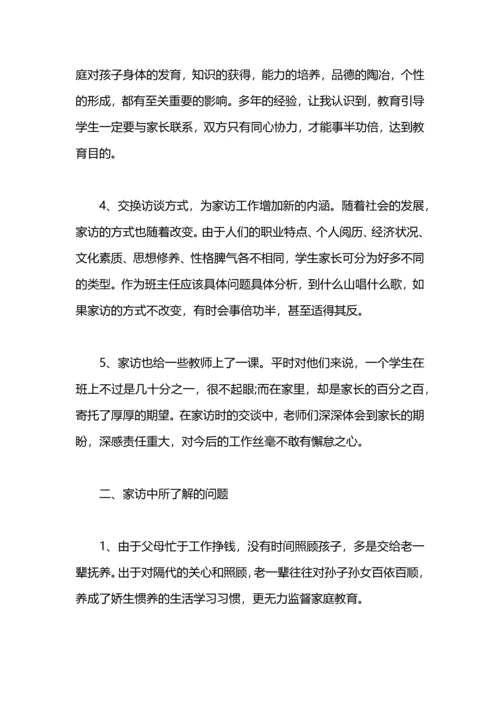 庭对孩子身体的发育，知识的获得，能力的培养，品德的陶冶，个性的形成，都有至关重要的影响。多年的经验，让我认识到，教育引导学生一定要与家长联系，双方只有同心协力，才能事半功倍，达到教育目的。

4、交换访谈方式，为家访工作增加新的内涵。随着社会的发展，家访的方式也随着改变。由于人们的职业特点、个人阅历、经济状况、文化素质、思想修养、性格脾气各不相同，学生家长可分为好多不同的类型。作为班主任应该具体问题具体分析，到什么山唱什么歌，如果家访的方式不改变，有时会事倍功半，甚至适得其反。

5、家访也给一些教师上了一课。平时对他们来说，一个学生在班上不过是几十分之一，很不起眼;而在家里，却是家长的百分之百，寄托了厚厚的期望。在家访时的交谈中，老师们深深体会到家长的期盼，深感责任重大，对今后的工作丝毫不敢有懈怠之心。

二、家访中所了解的问题

1、由于父母忙于工作挣钱，没有时间照顾孩子，多是交给老一辈抚养。出于对隔代的关心和照顾，老一辈往往对孙子孙女百依百顺，养成了娇生惯养的生活学习习惯，更无力监督家庭教育。